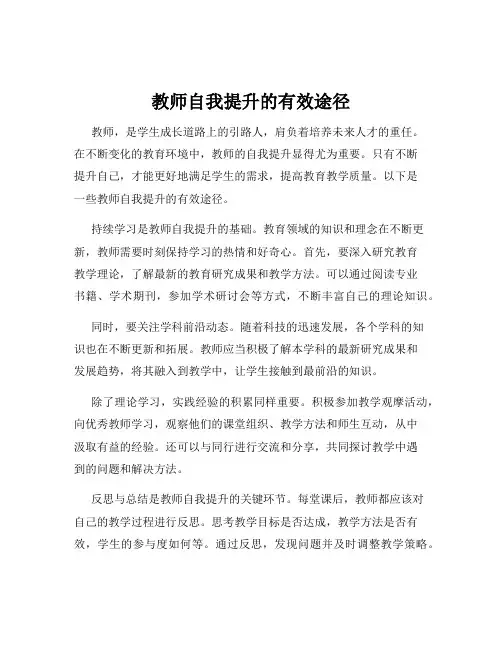 教师自我提升的有效途径

教师，是学生成长道路上的引路人，肩负着培养未来人才的重任。在不断变化的教育环境中，教师的自我提升显得尤为重要。只有不断提升自己，才能更好地满足学生的需求，提高教育教学质量。以下是一些教师自我提升的有效途径。

持续学习是教师自我提升的基础。教育领域的知识和理念在不断更新，教师需要时刻保持学习的热情和好奇心。首先，要深入研究教育教学理论，了解最新的教育研究成果和教学方法。可以通过阅读专业书籍、学术期刊，参加学术研讨会等方式，不断丰富自己的理论知识。

同时，要关注学科前沿动态。随着科技的迅速发展，各个学科的知识也在不断更新和拓展。教师应当积极了解本学科的最新研究成果和发展趋势，将其融入到教学中，让学生接触到最前沿的知识。

除了理论学习，实践经验的积累同样重要。积极参加教学观摩活动，向优秀教师学习，观察他们的课堂组织、教学方法和师生互动，从中汲取有益的经验。还可以与同行进行交流和分享，共同探讨教学中遇到的问题和解决方法。

反思与总结是教师自我提升的关键环节。每堂课后，教师都应该对自己的教学过程进行反思。思考教学目标是否达成，教学方法是否有效，学生的参与度如何等。通过反思，发现问题并及时调整教学策略。